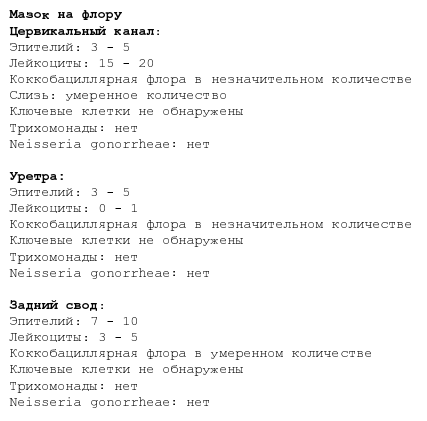 Мазок на флору
Цервикальный канал:
Эпителий: 3 - 5
Лейкоциты: 15 - 20
Коккобациллярная флора в незначительном количестве
Слизь: умеренное количество
Ключевые клетки не обнаружены
Трихомонады: нет
Neisseria gonorrheae: нет

Уретра:
Эпителий: 3 - 5
Лейкоциты: 0 - 1
Коккобациллярная флора в незначительном количестве
Ключевые клетки не обнаружены
Трихомонады: нет
Neisseria gonorrheae: нет

Задний свод:
Эпителий: 7 - 10
Лейкоциты: 3 - 5
Коккобациллярная флора в умеренном количестве
Ключевые клетки не обнаружены
Трихомонады: нет
Neisseria gonorrheae: нет